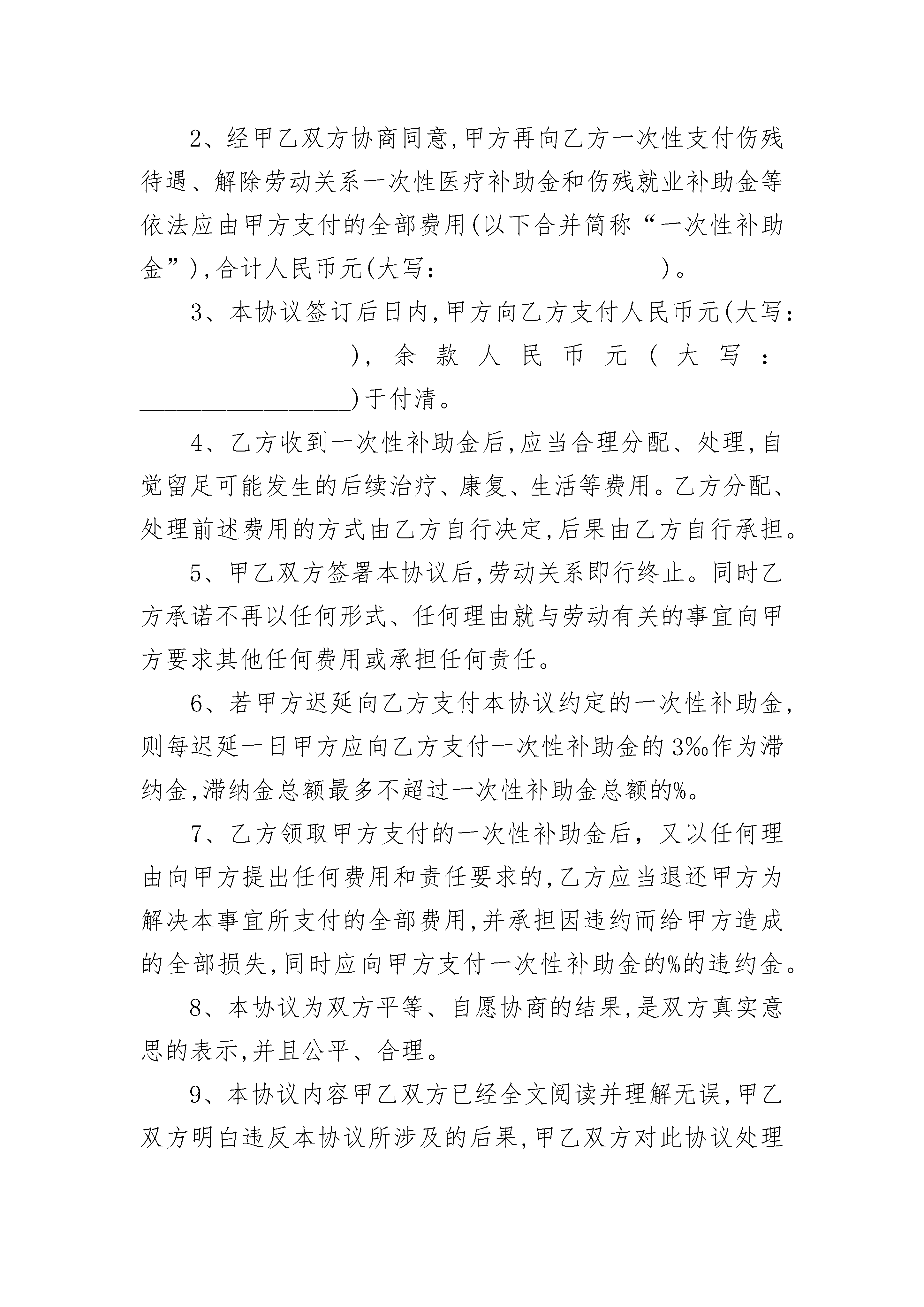 2、经甲乙双方协商同意,甲方再向乙方一次性支付伤残待遇、解除劳动关系一次性医疗补助金和伤残就业补助金等依法应由甲方支付的全部费用(以下合并简称“一次性补助金”),合计人民币元(大写：________________)。

3、本协议签订后日内,甲方向乙方支付人民币元(大写：________________),余款人民币元(大写：________________)于付清。

4、乙方收到一次性补助金后,应当合理分配、处理,自觉留足可能发生的后续治疗、康复、生活等费用。乙方分配、处理前述费用的方式由乙方自行决定,后果由乙方自行承担。

5、甲乙双方签署本协议后,劳动关系即行终止。同时乙方承诺不再以任何形式、任何理由就与劳动有关的事宜向甲方要求其他任何费用或承担任何责任。

6、若甲方迟延向乙方支付本协议约定的一次性补助金,则每迟延一日甲方应向乙方支付一次性补助金的3‰作为滞纳金,滞纳金总额最多不超过一次性补助金总额的%。

7、乙方领取甲方支付的一次性补助金后，又以任何理由向甲方提出任何费用和责任要求的,乙方应当退还甲方为解决本事宜所支付的全部费用,并承担因违约而给甲方造成的全部损失,同时应向甲方支付一次性补助金的%的违约金。

8、本协议为双方平等、自愿协商的结果,是双方真实意思的表示,并且公平、合理。

9、本协议内容甲乙双方已经全文阅读并理解无误,甲乙双方明白违反本协议所涉及的后果,甲乙双方对此协议处理